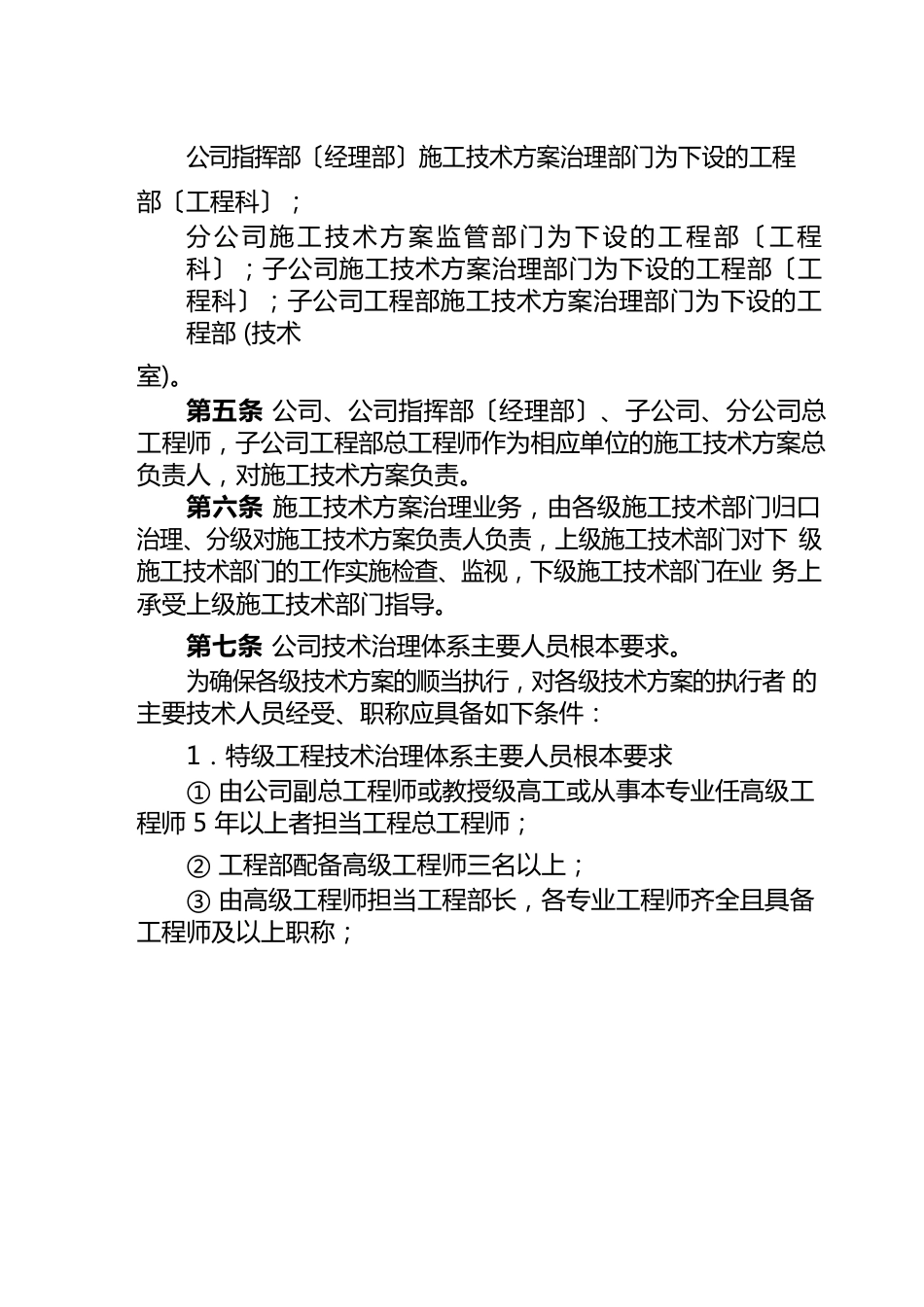 公司指挥部〔经理部〕施工技术方案治理部门为下设的工程部〔工程科〕；

分公司施工技术方案监管部门为下设的工程部〔工程科〕；子公司施工技术方案治理部门为下设的工程部〔工程科〕；子公司工程部施工技术方案治理部门为下设的工程部 (技术室)。

第五条 公司、公司指挥部〔经理部〕、子公司、分公司总工程师，子公司工程部总工程师作为相应单位的施工技术方案总负责人，对施工技术方案负责。

第六条 施工技术方案治理业务，由各级施工技术部门归口治理、分级对施工技术方案负责人负责，上级施工技术部门对下 级施工技术部门的工作实施检查、监视，下级施工技术部门在业 务上承受上级施工技术部门指导。

第七条 公司技术治理体系主要人员根本要求。

为确保各级技术方案的顺当执行，对各级技术方案的执行者 的主要技术人员经受、职称应具备如下条件：

1．特级工程技术治理体系主要人员根本要求

① 由公司副总工程师或教授级高工或从事本专业任高级工程师 5 年以上者担当工程总工程师；

② 工程部配备高级工程师三名以上；

③ 由高级工程师担当工程部长，各专业工程师齐全且具备工程师及以上职称；